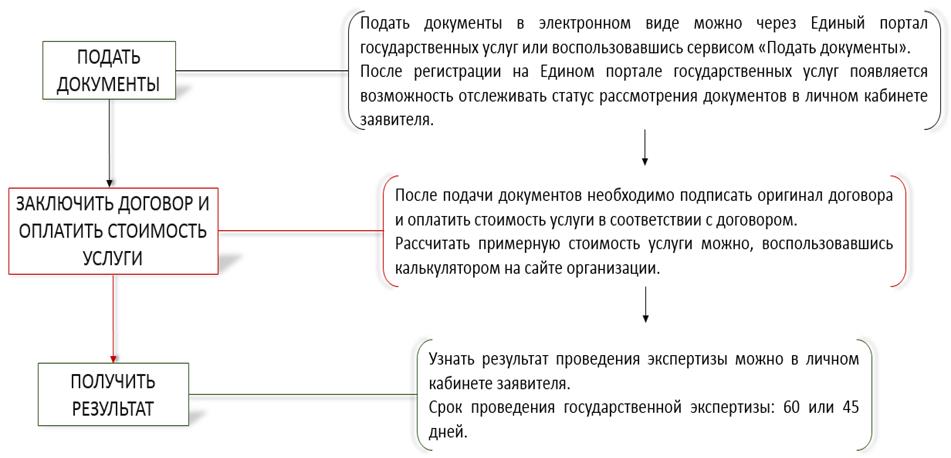 ПОДАТЬ ДОКУМЕНТЫ

Подать документы в электронном виде можно через Единый портал государственных услуг или воспользовавшись сервисом «Подать документы».
После регистрации на Едином портале государственных услуг появляется возможность отслеживать статус рассмотрения документов в личном кабинете заявителя.

ЗАКЛЮЧИТЬ ДОГОВОР И ОПЛАТИТЬ СТОИМОСТЬ УСЛУГИ

После подачи документов необходимо подписать оригинал договора и оплатить стоимость услуги в соответствии с договором.
Рассчитать примерную стоимость услуги можно, воспользовавшись калькулятором на сайте организации.

ПОЛУЧИТЬ РЕЗУЛЬТАТ

Узнать результат проведения экспертизы можно в личном кабинете заявителя.
Срок проведения государственной экспертизы: 60 или 45 дней.